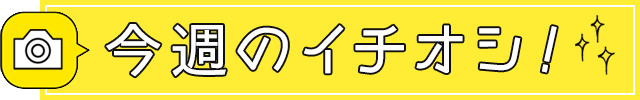 今週のイチオシ!